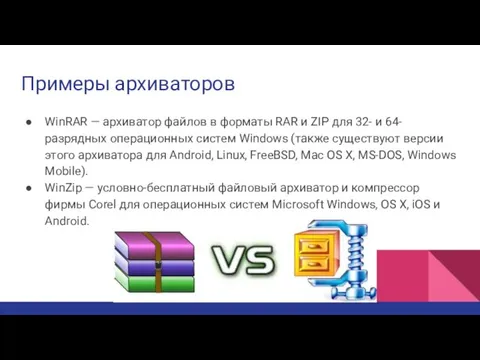 Примеры архиваторов

● WinRAR — архиватор файлов в форматы RAR и ZIP для 32- и 64-разрядных операционных систем Windows (также существуют версии этого архиватора для Android, Linux, FreeBSD, Mac OS X, MS-DOS, Windows Mobile).
● WinZip — условно-бесплатный файловый архиватор и компрессор фирмы Corel для операционных систем Microsoft Windows, OS X, iOS и Android.

VS